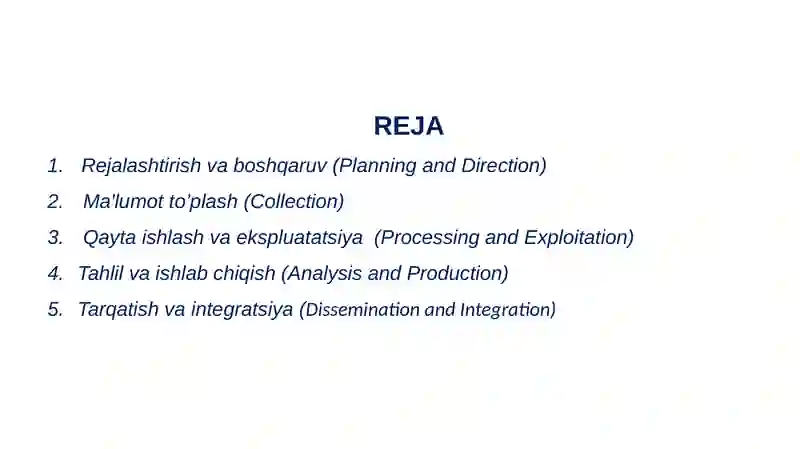 REJA

1. Rejalashtirish va boshqaruv (Planning and Direction)

2. Ma'lumot to'plash (Collection)

3. Qayta ishlash va ekspluatatsiya (Processing and Exploitation)

4. Tahlil va ishlab chiqish (Analysis and Production)

5. Tarqatish va integratsiya (Dissemination and Integration)